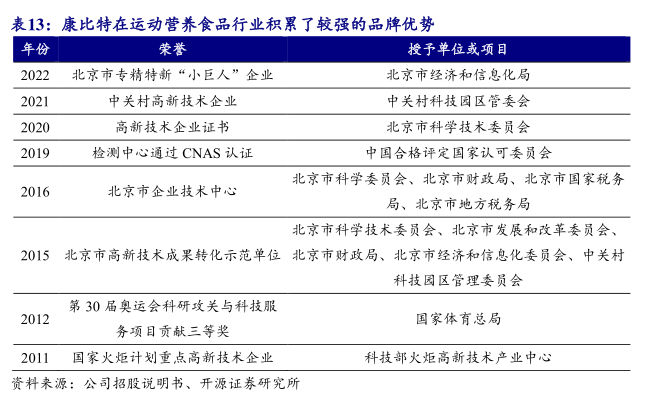 表13：康比特在运动营养食品行业积累了较强的品牌优势

| 年份 | 荣誉 | 授予单位或项目 |
|---|---|---|
| 2022 | 北京市专精特新“小巨人”企业 | 北京市经济和信息化局 |
| 2021 | 中关村高新技术企业 | 中关村科技园区管委会 |
| 2020 | 高新技术企业证书 | 北京市科学技术委员会 |
| 2019 | 检测中心通过 CNAS 认证 | 中国合格评定国家认可委员会 |
| 2016 | 北京市企业技术中心 | 北京市科学委员会、北京市财政局、北京市国家税务局、北京市地方税务局 |
| 2015 | 北京市高新技术成果转化示范单位 | 北京市科学技术委员会、北京市发展和改革委员会、北京市财政局、北京市经济和信息化委员会、中关村科技园区管理委员会 |
| 2012 | 第 30 届奥运会科研攻关与科技服务项目贡献三等奖 | 国家体育总局 |
| 2011 | 国家火炬计划重点高新技术企业 | 科技部火炬高新技术产业中心 |

资料来源：公司招股说明书、开源证券研究所